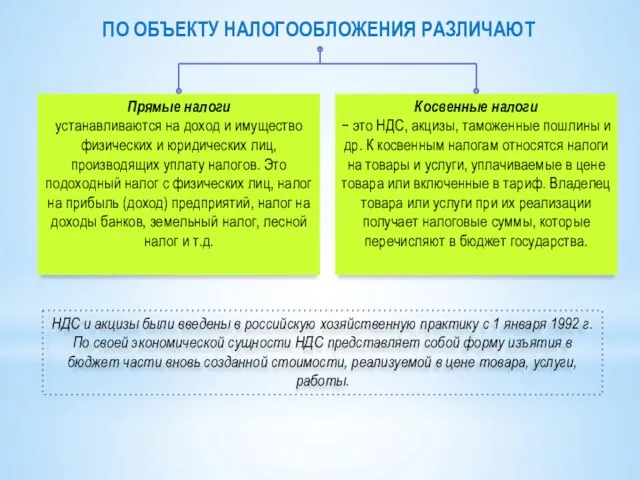 ПО ОБЪЕКТУ НАЛОГООБЛОЖЕНИЯ РАЗЛИЧАЮТ

Прямые налоги
устанавливаются на доход и имущество физических и юридических лиц, производящих уплату налогов. Это подоходный налог с физических лиц, налог на прибыль (доход) предприятий, налог на доходы банков, земельный налог, лесной налог и т.д.

Косвенные налоги
− это НДС, акцизы, таможенные пошлины и др. К косвенным налогам относятся налоги на товары и услуги, уплачиваемые в цене товара или включенные в тариф. Владелец товара или услуги при их реализации получает налоговые суммы, которые перечисляют в бюджет государства.

НДС и акцизы были введены в российскую хозяйственную практику с 1 января 1992 г. По своей экономической сущности НДС представляет собой форму изъятия в бюджет части вновь созданной стоимости, реализуемой в цене товара, услуги, работы.